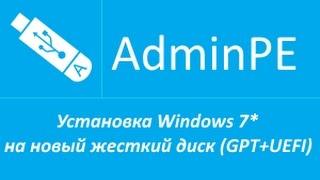 A

AdminPE

Установка Windows 7*
на новый жесткий диск (GPT+UEFI)